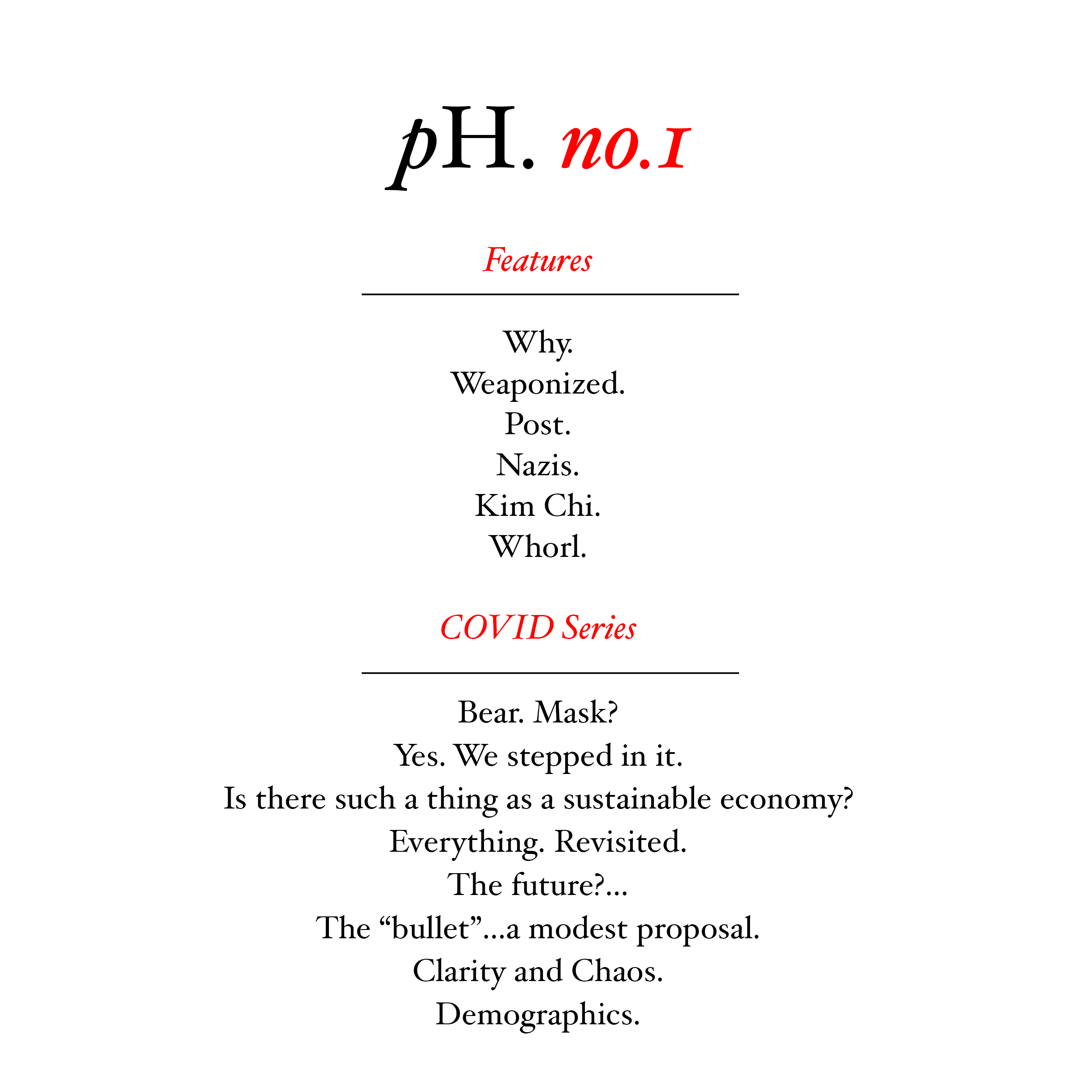 pH. no.1

Features

Why.
Weaponized.
Post.
Nazis.
Kim Chi.
Whorl.

COVID Series

Bear. Mask?
Yes. We stepped in it.
Is there such a thing as a sustainable economy?
Everything. Revisited.
The future?...
The “bullet”...a modest proposal.
Clarity and Chaos.
Demographics.